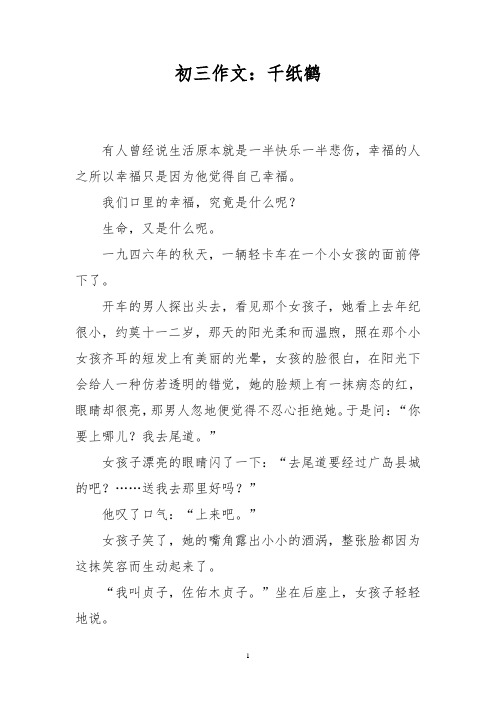 初三作文：千纸鹤

有人曾经说生活原本就是一半快乐一半悲伤，幸福的人之所以幸福只是因为他觉得自己幸福。

我们口里的幸福，究竟是什么呢？

生命，又是什么呢。

一九四六年的秋天，一辆轻卡车在一个小女孩的面前停下了。

开车的男人探出头去，看见那个女孩子，她看上去年纪很小，约莫十一二岁，那天的阳光柔和而温煦，照在那个小女孩齐耳的短发上有美丽的光晕，女孩的脸很白，在阳光下会给人一种仿若透明的错觉，她的脸颊上有一抹病态的红，眼睛却很亮，那男人忽地便觉得不忍心拒绝她。于是问：“你要上哪儿？我去尾道。”

女孩子漂亮的眼睛闪了一下：“去尾道要经过广岛县城的吧？……送我去那里好吗？”

他叹了口气：“上来吧。”

女孩子笑了，她的嘴角露出小小的酒涡，整张脸都因为这抹笑容而生动起来了。

“我叫贞子，佐佑木贞子。”坐在后座上，女孩子轻轻地说。

1